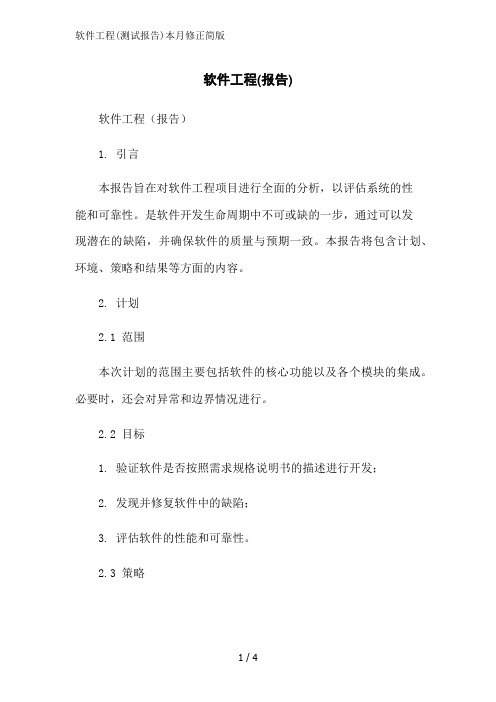 软件工程(测试报告)本月修正简版

软件工程(报告)

软件工程（报告）

1. 引言

本报告旨在对软件工程项目进行全面的分析，以评估系统的性能和可靠性。是软件开发生命周期中不可或缺的一步，通过可以发现潜在的缺陷，并确保软件的质量与预期一致。本报告将包含计划、环境、策略和结果等方面的内容。

2. 计划

2.1 范围

本次计划的范围主要包括软件的核心功能以及各个模块的集成。必要时，还会对异常和边界情况进行。

2.2 目标

1. 验证软件是否按照需求规格说明书的描述进行开发;

2. 发现并修复软件中的缺陷;

3. 评估软件的性能和可靠性。

2.3 策略

1 / 4